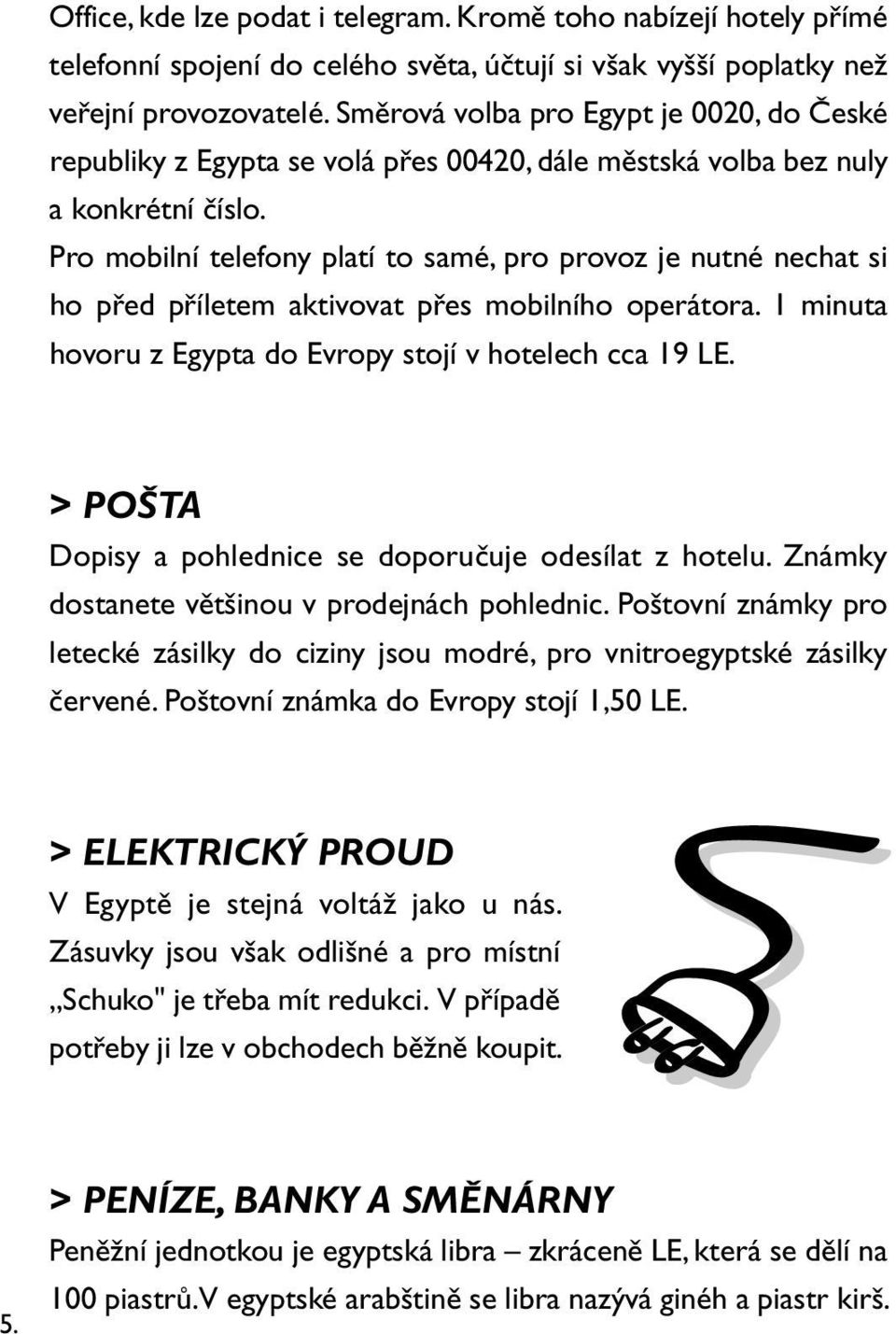 Office, kde lze podat i telegram. Kromě toho nabízejí hotely přímé telefonní spojení do celého světa, účtují si však vyšší poplatky než veřejní provozovatelé. Směrová volba pro Egypt je 0020, do České republiky z Egypta se volá přes 00420, dále městská volba bez nuly a konkrétní číslo.

Pro mobilní telefony platí to samé, pro provoz je nutné nechat si ho před příletem aktivovat přes mobilního operátora. 1 minuta hovoru z Egypta do Evropy stojí v hotelech cca 19 LE.

> POŠTA

Dopisy a pohlednice se doporučuje odesílat z hotelu. Známky dostanete většinou v prodejnách pohlednic. Poštovní známky pro letecké zásilky do ciziny jsou modré, pro vnitroegyptské zásilky červené. Poštovní známka do Evropy stojí 1,50 LE.

> ELEKTRICKÝ PROUD

V Egyptě je stejná voltáž jako u nás. Zásuvky jsou však odlišné a pro místní „Schuko" je třeba mít redukci. V případě potřeby ji lze v obchodech běžně koupit.

> PENÍZE, BANKY A SMĚNÁRNY

Peněžní jednotkou je egyptská libra – zkráceně LE, která se dělí na 100 piastrů.V egyptské arabštině se libra nazývá ginéh a piastr kirš.

5.